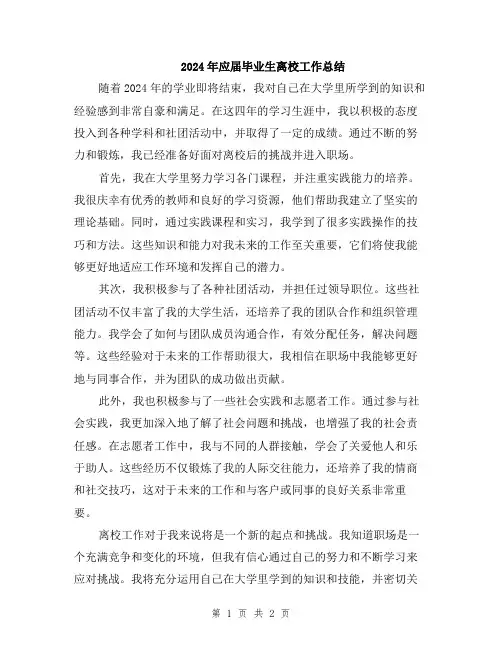 2024年应届毕业生离校工作总结

随着2024年的学业即将结束，我对自己在大学里所学到的知识和经验感到非常自豪和满足。在这四年的学习生涯中，我以积极的态度投入到各种学科和社团活动中，并取得了一定的成绩。通过不断的努力和锻炼，我已经准备好面对离校后的挑战并进入职场。

首先，我在大学里努力学习各门课程，并注重实践能力的培养。我很庆幸有优秀的教师和良好的学习资源，他们帮助我建立了坚实的理论基础。同时，通过实践课程和实习，我学到了很多实践操作的技巧和方法。这些知识和能力对我未来的工作至关重要，它们将使我能够更好地适应工作环境和发挥自己的潜力。

其次，我积极参与了各种社团活动，并担任过领导职位。这些社团活动不仅丰富了我的大学生活，还培养了我的团队合作和组织管理能力。我学会了如何与团队成员沟通合作，有效分配任务，解决问题等。这些经验对于未来的工作帮助很大，我相信在职场中我能够更好地与同事合作，并为团队的成功做出贡献。

此外，我也积极参与了一些社会实践和志愿者工作。通过参与社会实践，我更加深入地了解了社会问题和挑战，也增强了我的社会责任感。在志愿者工作中，我与不同的人群接触，学会了关爱他人和乐于助人。这些经历不仅锻炼了我的人际交往能力，还培养了我的情商和社交技巧，这对于未来的工作和与客户或同事的良好关系非常重要。

离校工作对于我来说将是一个新的起点和挑战。我知道职场是一个充满竞争和变化的环境，但我有信心通过自己的努力和不断学习来应对挑战。我将充分运用自己在大学里学到的知识和技能，并密切关

第 1 页 共 2 页